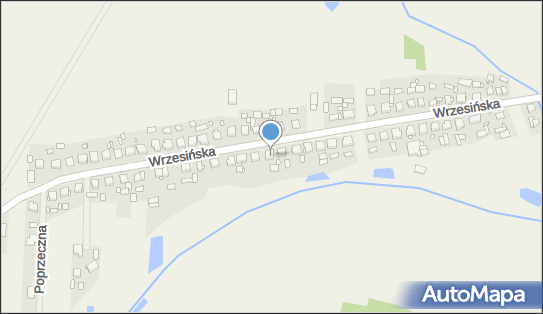 Wrzesińska
Wrzesińska
Poprzeczna
AutoMapa